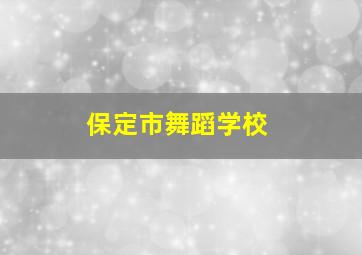 保定市舞蹈学校